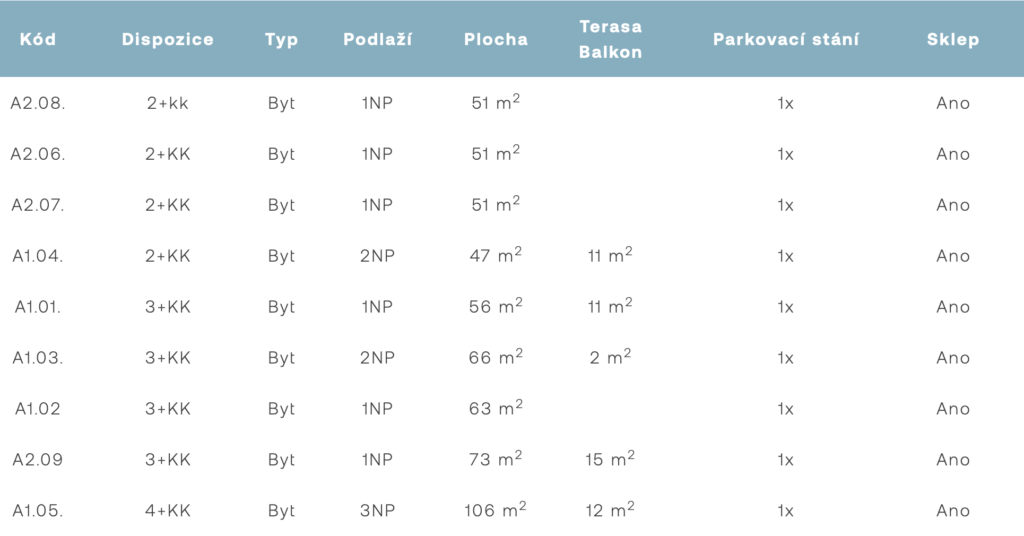 | Kód | Dispozice | Typ | Podlaží | Plocha | Terasa Balkon | Parkovací stání | Sklep |
|---|---|---|---|---|---|---|---|
| A2.08. | 2+kk | Byt | 1NP | 51 $m^2$ | | 1x | Ano |
| A2.06. | 2+KK | Byt | 1NP | 51 $m^2$ | | 1x | Ano |
| A2.07. | 2+KK | Byt | 1NP | 51 $m^2$ | | 1x | Ano |
| A1.04. | 2+KK | Byt | 2NP | 47 $m^2$ | 11 $m^2$ | 1x | Ano |
| A1.01. | 3+KK | Byt | 1NP | 56 $m^2$ | 11 $m^2$ | 1x | Ano |
| A1.03. | 3+KK | Byt | 2NP | 66 $m^2$ | 2 $m^2$ | 1x | Ano |
| A1.02 | 3+KK | Byt | 1NP | 63 $m^2$ | | 1x | Ano |
| A2.09 | 3+KK | Byt | 1NP | 73 $m^2$ | 15 $m^2$ | 1x | Ano |
| A1.05. | 4+KK | Byt | 3NP | 106 $m^2$ | 12 $m^2$ | 1x | Ano |